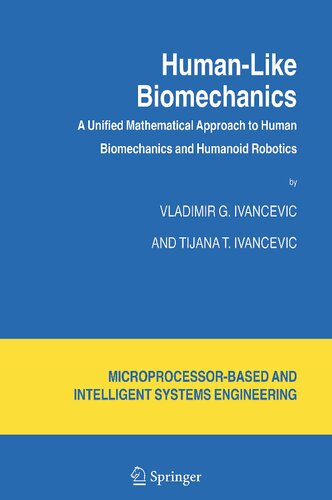 Human-Like Biomechanics

A Unified Mathematical Approach to Human Biomechanics and Humanoid Robotics

by

VLADIMIR G. IVANCEVIC

AND TIJANA T. IVANCEVIC

MICROPROCESSOR-BASED AND INTELLIGENT SYSTEMS ENGINEERING

Springer